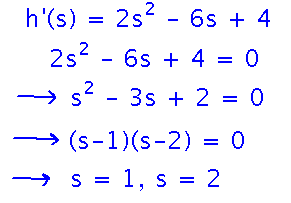 $h'(s) = 2s^2 - 6s + 4$

$2s^2 - 6s + 4 = 0$

$\longrightarrow s^2 - 3s + 2 = 0$

$\longrightarrow (s-1)(s-2) = 0$

$\longrightarrow s = 1, s = 2$